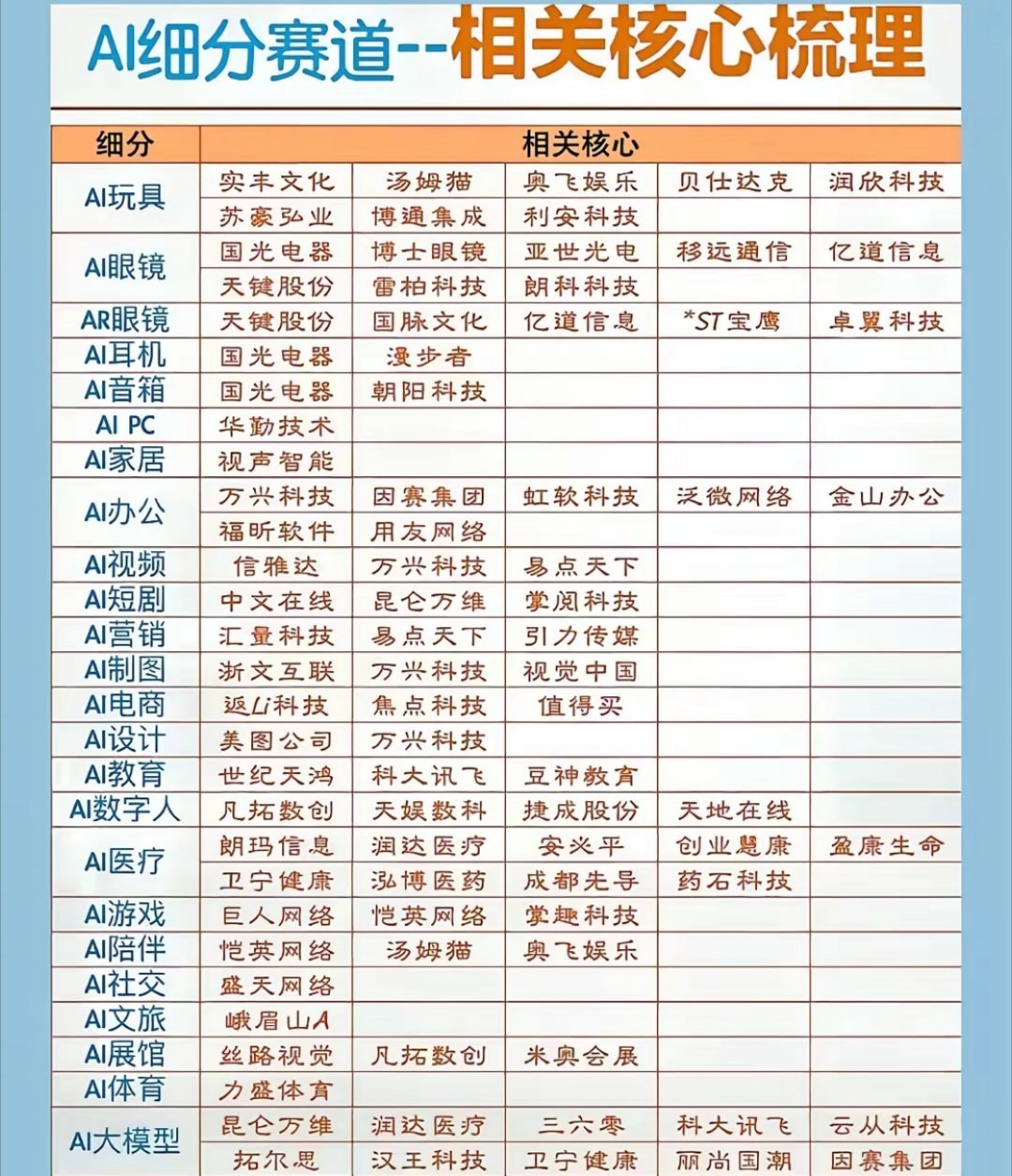 AI细分赛道--相关核心梳理

| 细分 | 相关核心 | | | | |
|---|---|---|---|---|---|
| AI玩具 | 实丰文化 | 汤姆猫 | 奥飞娱乐 | 贝仕达克 | 润欣科技 |
| | 苏豪弘业 | 博通集成 | 利安科技 | | |
| AI眼镜 | 国光电器 | 博士眼镜 | 亚世光电 | 移远通信 | 亿道信息 |
| | 天键股份 | 雷柏科技 | 朗科科技 | | |
| AR眼镜 | 天键股份 | 国脉文化 | 亿道信息 | *ST宝鹰 | 卓翼科技 |
| AI耳机 | 国光电器 | 漫步者 | | | |
| AI音箱 | 国光电器 | 朝阳科技 | | | |
| AI PC | 华勤技术 | | | | |
| AI家居 | 视声智能 | | | | |
| AI办公 | 万兴科技 | 因赛集团 | 虹软科技 | 泛微网络 | 金山办公 |
| | 福昕软件 | 用友网络 | | | |
| AI视频 | 信雅达 | 万兴科技 | 易点天下 | | |
| AI短剧 | 中文在线 | 昆仑万维 | 掌阅科技 | | |
| AI营销 | 汇量科技 | 易点天下 | 引力传媒 | | |
| AI制图 | 浙文互联 | 万兴科技 | 视觉中国 | | |
| AI电商 | 返Li科技 | 焦点科技 | 值得买 | | |
| AI设计 | 美图公司 | 万兴科技 | | | |
| AI教育 | 世纪天鸿 | 科大讯飞 | 豆神教育 | | |
| AI数字人 | 凡拓数创 | 天娱数科 | 捷成股份 | 天地在线 | |
| AI医疗 | 朗玛信息 | 润达医疗 | 安必平 | 创业慧康 | 盈康生命 |
| | 卫宁健康 | 泓博医药 | 成都先导 | 药石科技 | |
| AI游戏 | 巨人网络 | 恺英网络 | 掌趣科技 | | |
| AI陪伴 | 恺英网络 | 汤姆猫 | 奥飞娱乐 | | |
| AI社交 | 盛天网络 | | | | |
| AI文旅 | 峨眉山A | | | | |
| AI展馆 | 丝路视觉 | 凡拓数创 | 米奥会展 | | |
| AI体育 | 力盛体育 | | | | |
| AI大模型 | 昆仑万维 | 润达医疗 | 三六零 | 科大讯飞 | 云从科技 |
| | 拓尔思 | 汉王科技 | 卫宁健康 | 丽尚国潮 | 因赛集团 |